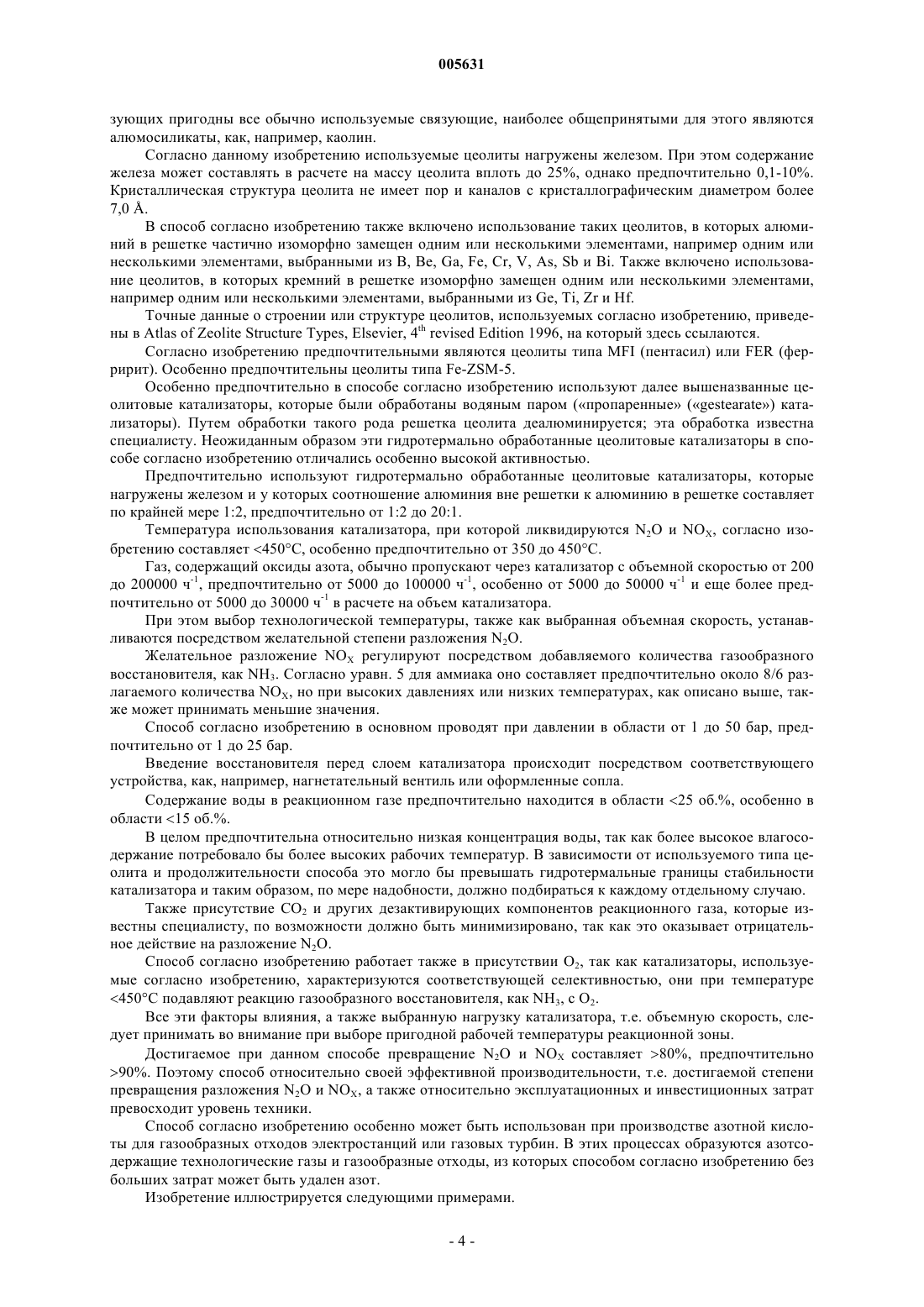 005631

зующих пригодны все обычно используемые связующие, наиболее общепринятыми для этого являются алюмосиликаты, как, например, каолин.

Согласно данному изобретению используемые цеолиты нагружены железом. При этом содержание железа может составлять в расчете на массу цеолита вплоть до 25%, однако предпочтительно 0,1-10%. Кристаллическая структура цеолита не имеет пор и каналов с кристаллографическим диаметром более 7,0 Å.

В способ согласно изобретению также включено использование таких цеолитов, в которых алюминий в решетке частично изоморфно замещен одним или несколькими элементами, например одним или несколькими элементами, выбранными из B, Be, Ga, Fe, Cr, V, As, Sb и Bi. Также включено использование цеолитов, в которых кремний в решетке изоморфно замещен одним или несколькими элементами, например одним или несколькими элементами, выбранными из Ge, Ti, Zr и Hf.

Точные данные о строении или структуре цеолитов, используемых согласно изобретению, приведены в Atlas of Zeolite Structure Types, Elsevier, $4^{th}$ revised Edition 1996, на который здесь ссылаются.

Согласно изобретению предпочтительными являются цеолиты типа MFI (пентасил) или FER (ферририт). Особенно предпочтительны цеолиты типа Fe-ZSM-5.

Особенно предпочтительно в способе согласно изобретению используют далее вышеназванные цеолитовые катализаторы, которые были обработаны водяным паром («пропаренные» («gestearate») катализаторы). Путем обработки такого рода решетка цеолита деалюминируется; эта обработка известна специалисту. Неожиданным образом эти гидротермально обработанные цеолитовые катализаторы в способе согласно изобретению отличались особенно высокой активностью.

Предпочтительно используют гидротермально обработанные цеолитовые катализаторы, которые нагружены железом и у которых соотношение алюминия вне решетки к алюминию в решетке составляет по крайней мере 1:2, предпочтительно от 1:2 до 20:1.

Температура использования катализатора, при которой ликвидируются $N_2O$ и $NO_X$, согласно изобретению составляет <450°C, особенно предпочтительно от 350 до 450°C.

Газ, содержащий оксиды азота, обычно пропускают через катализатор с объемной скоростью от 200 до 200000 $ч^{-1}$, предпочтительно от 5000 до 100000 $ч^{-1}$, особенно от 5000 до 50000 $ч^{-1}$ и еще более предпочтительно от 5000 до 30000 $ч^{-1}$ в расчете на объем катализатора.

При этом выбор технологической температуры, также как выбранная объемная скорость, устанавливаются посредством желательной степени разложения $N_2O$.

Желательное разложение $NO_X$ регулируют посредством добавляемого количества газообразного восстановителя, как $NH_3$. Согласно уравн. 5 для аммиака оно составляет предпочтительно около 8/6 разлагаемого количества $NO_X$, но при высоких давлениях или низких температурах, как описано выше, также может принимать меньшие значения.

Способ согласно изобретению в основном проводят при давлении в области от 1 до 50 бар, предпочтительно от 1 до 25 бар.

Введение восстановителя перед слоем катализатора происходит посредством соответствующего устройства, как, например, нагнетательный вентиль или оформленные сопла.

Содержание воды в реакционном газе предпочтительно находится в области <25 об.%, особенно в области <15 об.%.

В целом предпочтительна относительно низкая концентрация воды, так как более высокое влагосодержание потребовало бы более высоких рабочих температур. В зависимости от используемого типа цеолита и продолжительности способа это могло бы превышать гидротермальные границы стабильности катализатора и таким образом, по мере надобности, должно подбираться к каждому отдельному случаю.

Также присутствие $CO_2$ и других дезактивирующих компонентов реакционного газа, которые известны специалисту, по возможности должно быть минимизировано, так как это оказывает отрицательное действие на разложение $N_2O$.

Способ согласно изобретению работает также в присутствии $O_2$, так как катализаторы, используемые согласно изобретению, характеризуются соответствующей селективностью, они при температуре <450°C подавляют реакцию газообразного восстановителя, как $NH_3$, с $O_2$.

Все эти факторы влияния, а также выбранную нагрузку катализатора, т.е. объемную скорость, следует принимать во внимание при выборе пригодной рабочей температуры реакционной зоны.

Достигаемое при данном способе превращение $N_2O$ и $NO_X$ составляет >80%, предпочтительно >90%. Поэтому способ относительно своей эффективной производительности, т.е. достигаемой степени превращения разложения $N_2O$ и $NO_X$, а также относительно эксплуатационных и инвестиционных затрат превосходит уровень техники.

Способ согласно изобретению особенно может быть использован при производстве азотной кислоты для газообразных отходов электростанций или газовых турбин. В этих процессах образуются азотсодержащие технологические газы и газообразные отходы, из которых способом согласно изобретению без больших затрат может быть удален азот.

Изобретение иллюстрируется следующими примерами.

- 4 -